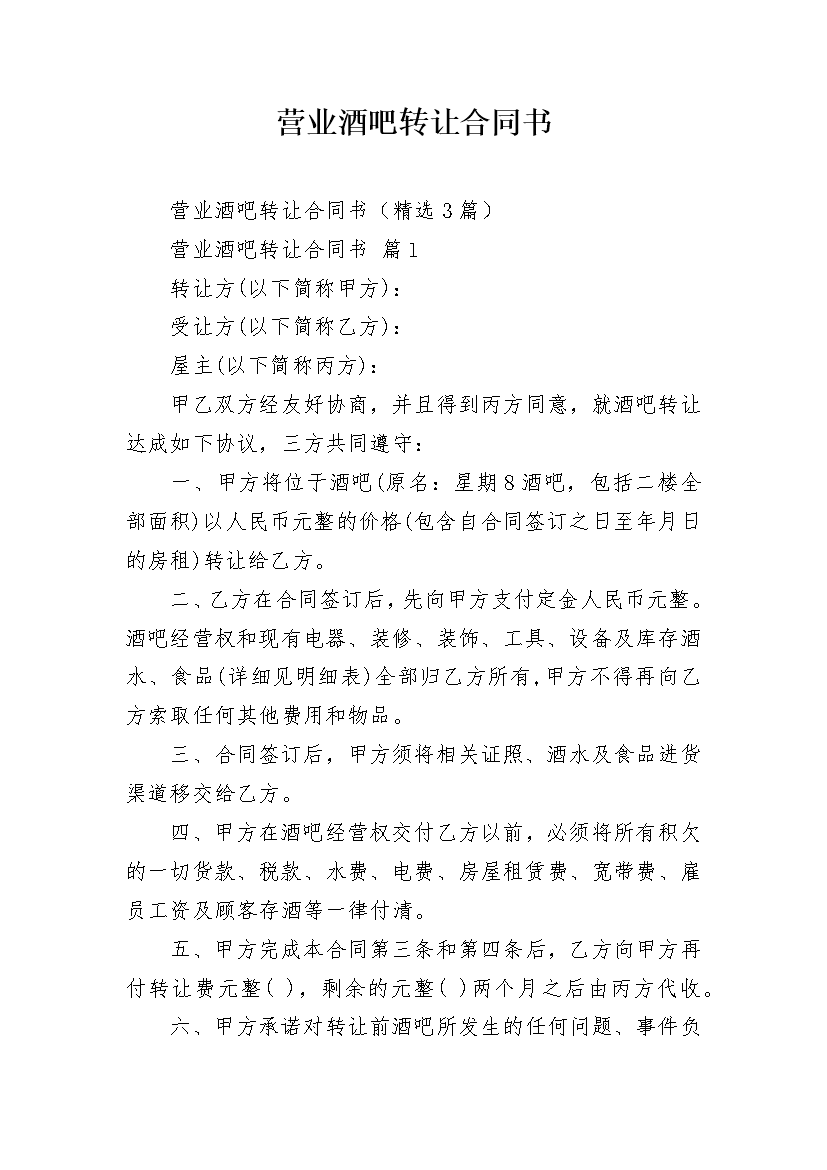 营业酒吧转让合同书

营业酒吧转让合同书（精选3篇）

营业酒吧转让合同书 篇1

转让方(以下简称甲方)：

受让方(以下简称乙方)：

屋主(以下简称丙方)：

甲乙双方经友好协商，并且得到丙方同意，就酒吧转让达成如下协议，三方共同遵守：

一、甲方将位于酒吧(原名：星期8酒吧，包括二楼全部面积)以人民币元整的价格(包含自合同签订之日至年月日的房租)转让给乙方。

二、乙方在合同签订后，先向甲方支付定金人民币元整。酒吧经营权和现有电器、装修、装饰、工具、设备及库存酒水、食品(详细见明细表)全部归乙方所有，甲方不得再向乙方索取任何其他费用和物品。

三、合同签订后，甲方须将相关证照、酒水及食品进货渠道移交给乙方。

四、甲方在酒吧经营权交付乙方以前，必须将所有积欠的一切货款、税款、水费、电费、房屋租赁费、宽带费、雇员工资及顾客存酒等一律付清。

五、甲方完成本合同第三条和第四条后，乙方向甲方再付转让费元整( )，剩余的元整( )两个月之后由丙方代收。

六、甲方承诺对转让前酒吧所发生的任何问题、事件负